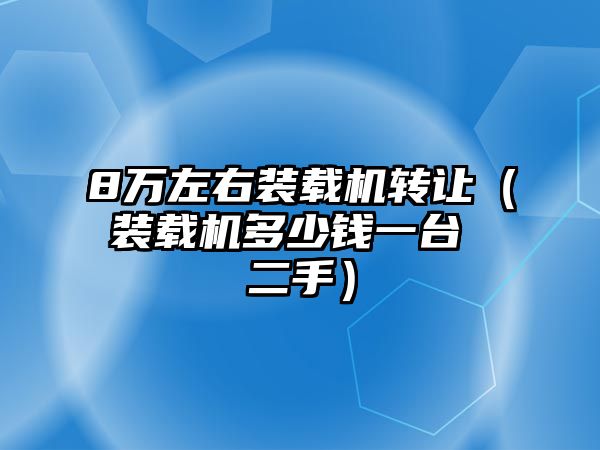 8万左右装载机转让（装载机多少钱一台二手）